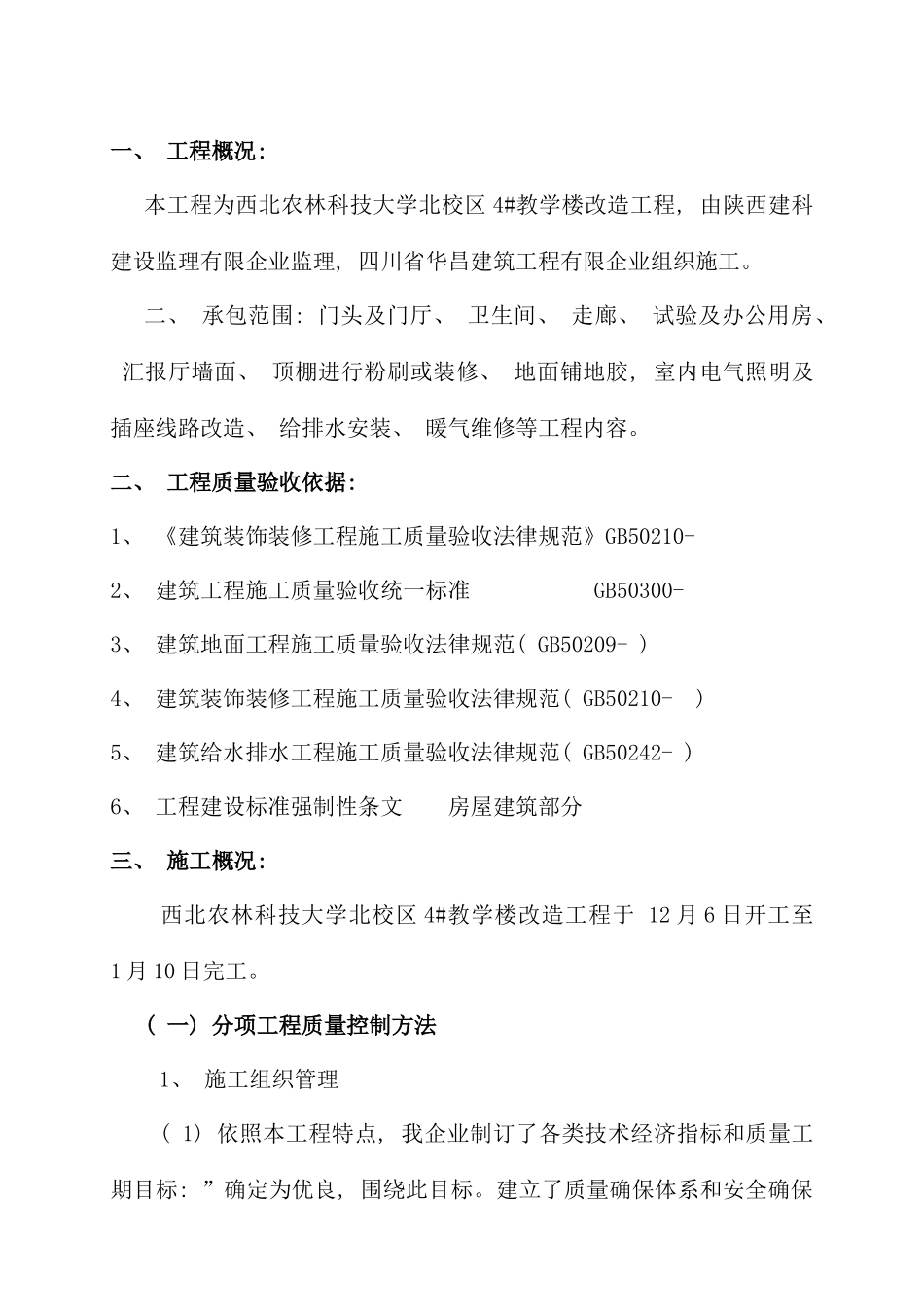 一、 工程概况:

本工程为西北农林科技大学北校区 4#教学楼改造工程, 由陕西建科建设监理有限企业监理, 四川省华昌建筑工程有限企业组织施工。

二、 承包范围: 门头及门厅、 卫生间、 走廊、 试验及办公用房、 汇报厅墙面、 顶棚进行粉刷或装修、 地面铺地胶, 室内电气照明及插座线路改造、 给排水安装、 暖气维修等工程内容。

二、 工程质量验收依据:

1、 《建筑装饰装修工程施工质量验收法律规范》GB50210-

2、 建筑工程施工质量验收统一标准 GB50300-

3、 建筑地面工程施工质量验收法律规范( GB50209- )

4、 建筑装饰装修工程施工质量验收法律规范( GB50210- )

5、 建筑给水排水工程施工质量验收法律规范( GB50242- )

6、 工程建设标准强制性条文 房屋建筑部分

三、 施工概况:

西北农林科技大学北校区 4#教学楼改造工程于 12 月 6 日开工至 1 月 10 日完工。

( 一) 分项工程质量控制方法

1、 施工组织管理

( 1) 依照本工程特点, 我企业制订了各类技术经济指标和质量工期目标: ”确定为优良, 围绕此目标。建立了质量确保体系和安全确保